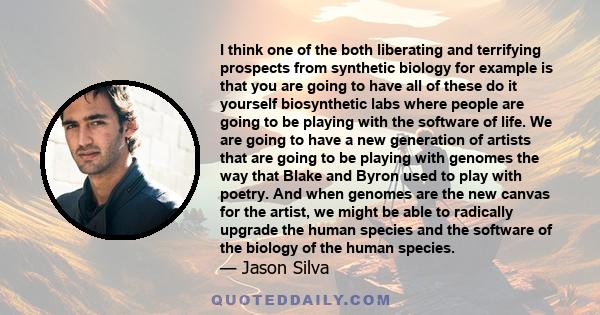 I think one of the both liberating and terrifying prospects from synthetic biology for example is that you are going to have all of these do it yourself biosynthetic labs where people are going to be playing with the software of life. We are going to have a new generation of artists that are going to be playing with genomes the way that Blake and Byron used to play with poetry. And when genomes are the new canvas for the artist, we might be able to radically upgrade the human species and the software of the biology of the human species.
— Jason Silva

QUOTEDDAILY.COM